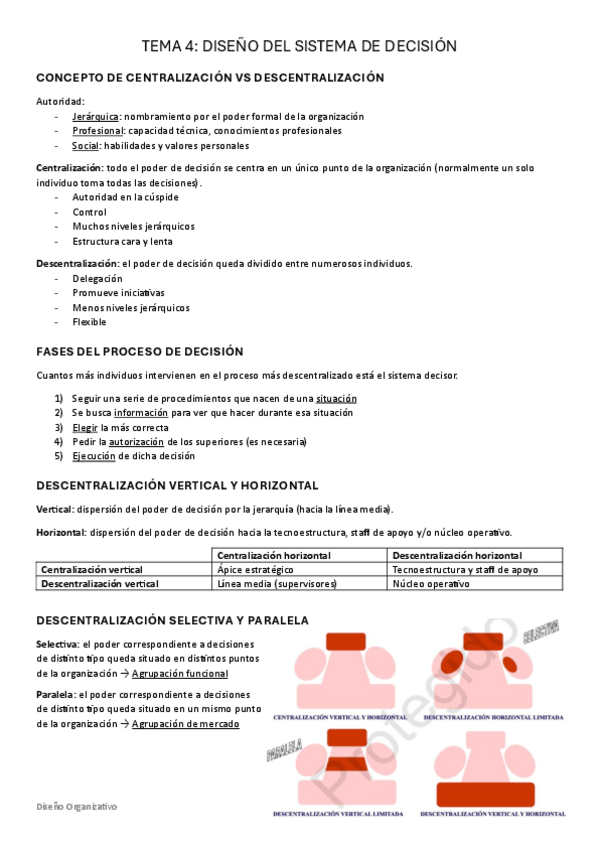 TEMA 4: DISEÑO DEL SISTEMA DE DECISIÓN

CONCEPTO DE CENTRALIZACIÓN VS DESCENTRALIZACIÓN

Autoridad:
- Jerárquica: nombramiento por el poder formal de la organización
- Profesional: capacidad técnica, conocimientos profesionales
- Social: habilidades y valores personales

Centralización: todo el poder de decisión se centra en un único punto de la organización (normalmente un solo individuo toma todas las decisiones).
- Autoridad en la cúspide
- Control
- Muchos niveles jerárquicos
- Estructura cara y lenta

Descentralización: el poder de decisión queda dividido entre numerosos individuos.
- Delegación
- Promueve iniciativas
- Menos niveles jerárquicos
- Flexible

FASES DEL PROCESO DE DECISIÓN

Cuantos más individuos intervienen en el proceso más descentralizado está el sistema decisor.

1) Seguir una serie de procedimientos que nacen de una situación
2) Se busca información para ver que hacer durante esa situación
3) Elegir la más correcta
4) Pedir la autorización de los superiores (es necesaria)
5) Ejecución de dicha decisión

DESCENTRALIZACIÓN VERTICAL Y HORIZONTAL

Vertical: dispersión del poder de decisión por la jerarquía (hacia la línea media).

Horizontal: dispersión del poder de decisión hacia la tecnoestructura, staff de apoyo y/o núcleo operativo.

| | Centralización horizontal | Descentralización horizontal |
|---|---|---|
| Centralización vertical | Ápice estratégico | Tecnoestructura y staff de apoyo |
| Descentralización vertical | Línea media (supervisores) | Núcleo operativo |

DESCENTRALIZACIÓN SELECTIVA Y PARALELA

Selectiva: el poder correspondiente a decisiones de distinto tipo queda situado en distintos puntos de la organización → Agrupación funcional

Paralela: el poder correspondiente a decisiones de distinto tipo queda situado en un mismo punto de la organización → Agrupación de mercado

SELECTIVA
CENTRALIZACIÓN VERTICAL Y HORIZONTAL
DESCENTRALIZACIÓN HORIZONTAL LIMITADA
PARALELA
DESCENTRALIZACIÓN VERTICAL LIMITADA
DESCENTRALIZACIÓN VERTICAL Y HORIZONTAL

Protegido

Diseño Organizativo